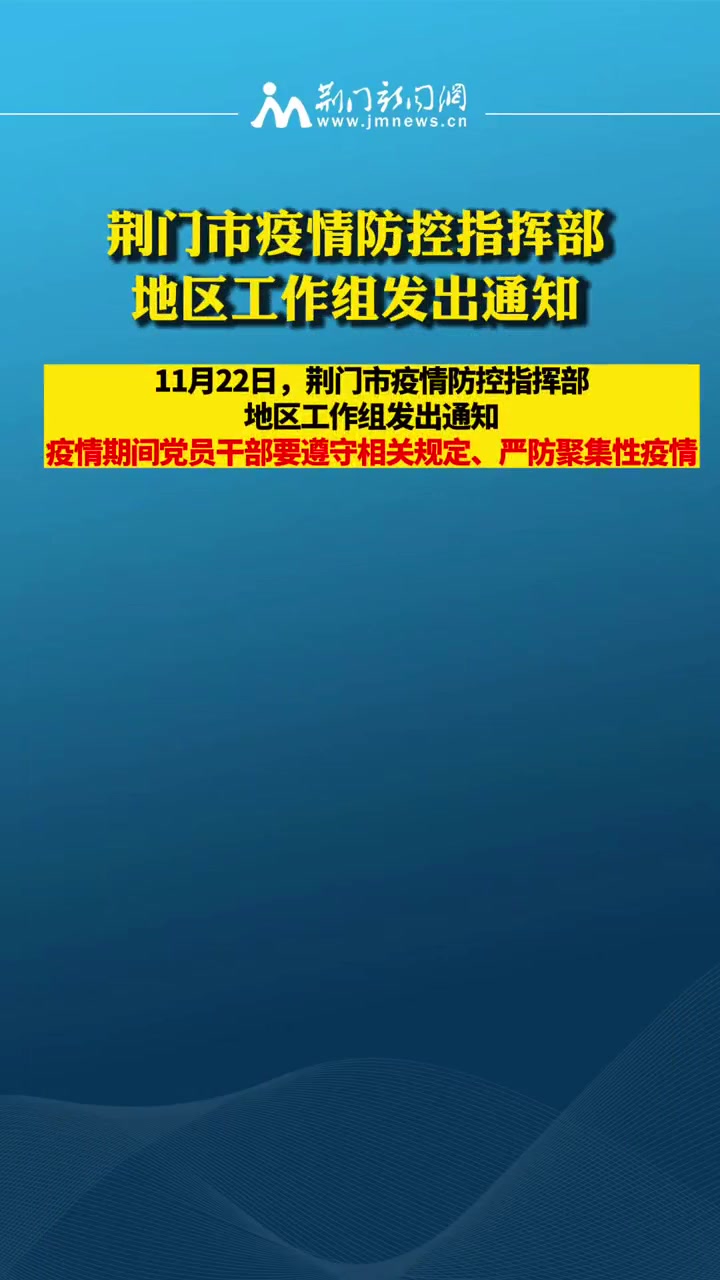 荆门新闻网
www.jmnews.cn

荆门市疫情防控指挥部
地区工作组发出通知

11月22日，荆门市疫情防控指挥部
地区工作组发出通知
疫情期间党员干部要遵守相关规定、严防聚集性疫情